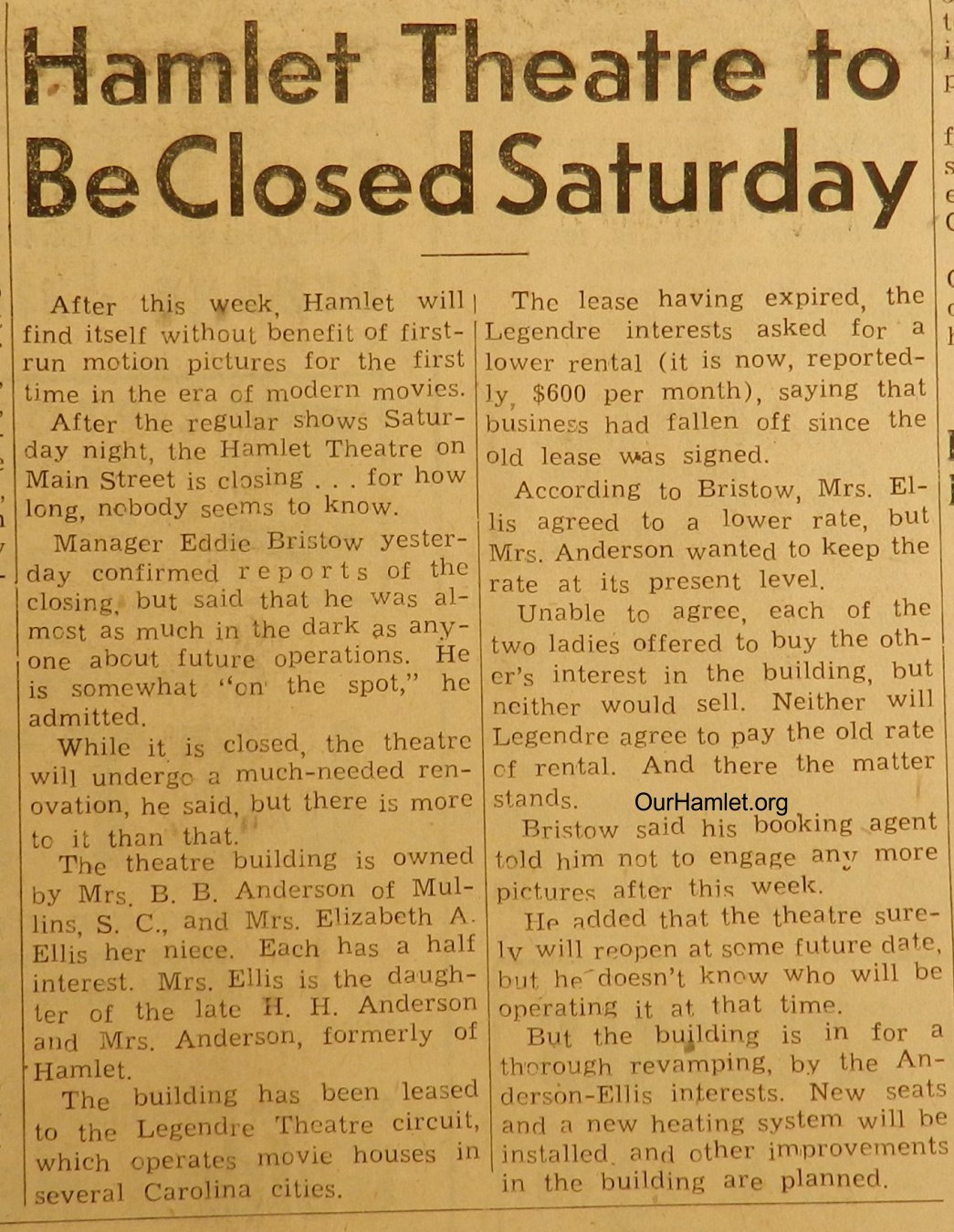 Hamlet Theatre to Be Closed Saturday

After this week, Hamlet will find itself without benefit of first-run motion pictures for the first time in the era of modern movies.

After the regular shows Saturday night, the Hamlet Theatre on Main Street is closing . . . for how long, nobody seems to know.

Manager Eddie Bristow yesterday confirmed reports of the closing, but said that he was almost as much in the dark as anyone about future operations. He is somewhat "on the spot," he admitted.

While it is closed, the theatre will undergo a much-needed renovation, he said, but there is more to it than that.

The theatre building is owned by Mrs. B. B. Anderson of Mullins, S. C., and Mrs. Elizabeth A. Ellis her niece. Each has a half interest. Mrs. Ellis is the daughter of the late H. H. Anderson and Mrs. Anderson, formerly of Hamlet.

The building has been leased to the Legendre Theatre circuit, which operates movie houses in several Carolina cities.

The lease having expired, the Legendre interests asked for a lower rental (it is now, reportedly, $600 per month), saying that business had fallen off since the old lease was signed.

According to Bristow, Mrs. Ellis agreed to a lower rate, but Mrs. Anderson wanted to keep the rate at its present level.

Unable to agree, each of the two ladies offered to buy the other's interest in the building, but neither would sell. Neither will Legendre agree to pay the old rate of rental. And there the matter stands.

OurHamlet.org

Bristow said his booking agent told him not to engage any more pictures after this week.

He added that the theatre surely will reopen at some future date, but he doesn't know who will be operating it at that time.

But the building is in for a thorough revamping, by the Anderson-Ellis interests. New seats and a new heating system will be installed, and other improvements in the building are planned.